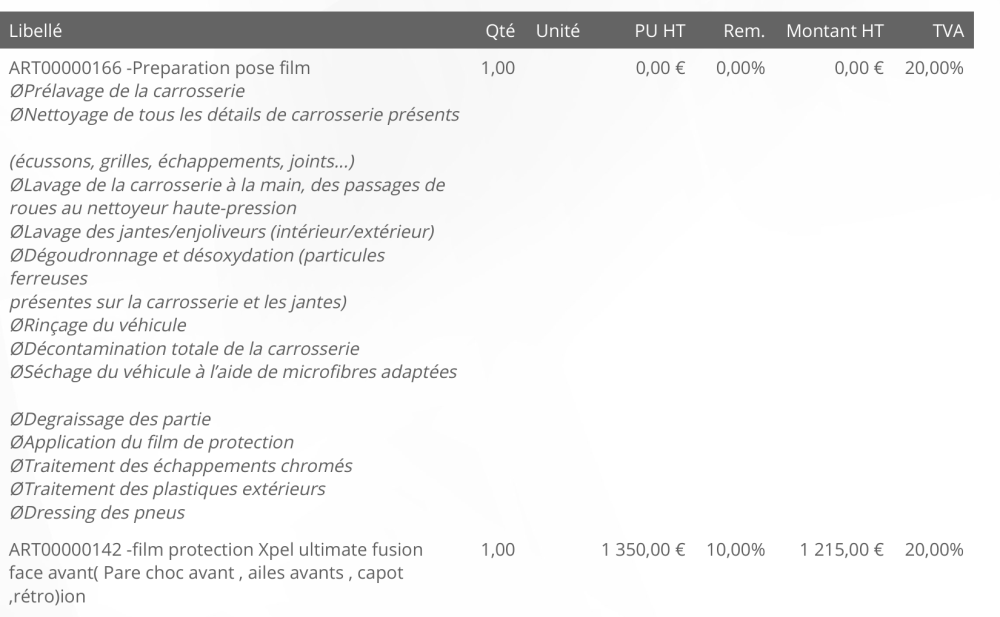 | Libellé | Qté | Unité | PU HT | Rem. | Montant HT | TVA |
|---|---|---|---|---|---|---|
| ART00000166 -Preparation pose film ØPrélavage de la carrosserie ØNettoyage de tous les détails de carrosserie présents (écussons, grilles, échappements, joints...) ØLavage de la carrosserie à la main, des passages de roues au nettoyeur haute-pression ØLavage des jantes/enjoliveurs (intérieur/extérieur) ØDégoudronnage et désoxydation (particules ferreuses présentes sur la carrosserie et les jantes) ØRinçage du véhicule ØDécontamination totale de la carrosserie ØSéchage du véhicule à l'aide de microfibres adaptées ØDegraissage des partie ØApplication du film de protection ØTraitement des échappements chromés ØTraitement des plastiques extérieurs ØDressing des pneus | 1,00 | | 0,00 € | 0,00% | 0,00 € | 20,00% |
| ART00000142 -film protection Xpel ultimate fusion face avant( Pare choc avant , ailes avants , capot ,rétro)ion | 1,00 | | 1 350,00 € | 10,00% | 1 215,00 € | 20,00% |